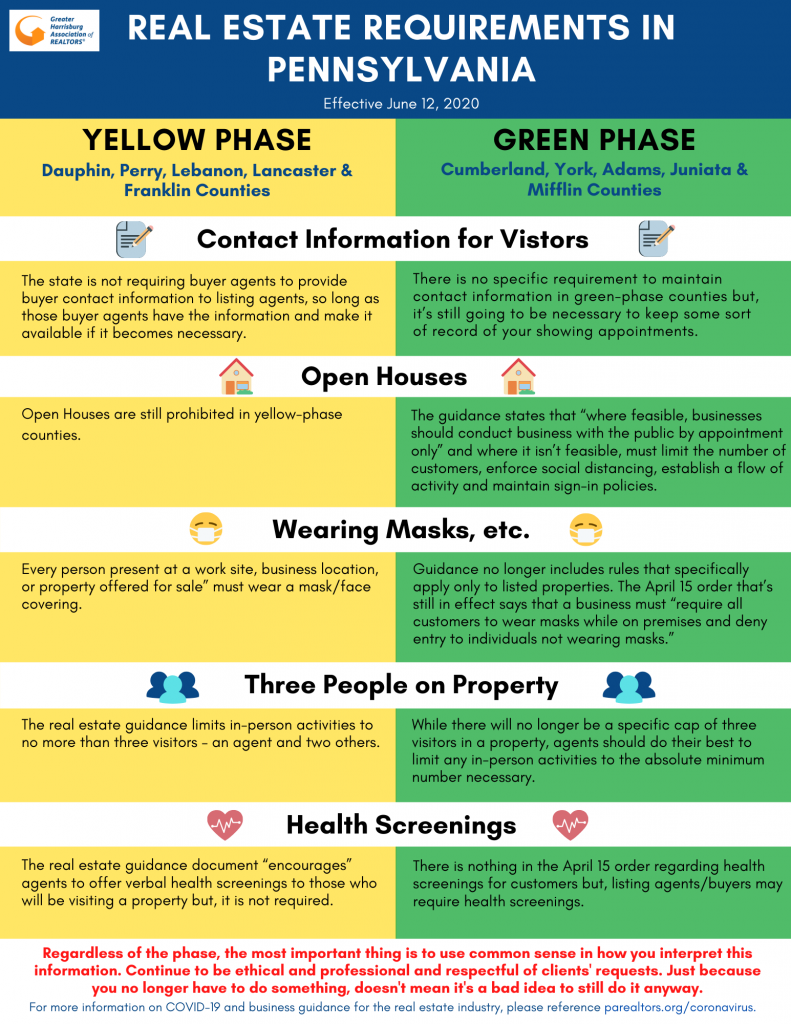 Greater Harrisburg Association of REALTORS®

REAL ESTATE REQUIREMENTS IN PENNSYLVANIA

Effective June 12, 2020

YELLOW PHASE

Dauphin, Perry, Lebanon, Lancaster & Franklin Counties

GREEN PHASE

Cumberland, York, Adams, Juniata & Mifflin Counties

Contact Information for Vistors

The state is not requiring buyer agents to provide buyer contact information to listing agents, so long as those buyer agents have the information and make it available if it becomes necessary.

There is no specific requirement to maintain contact information in green-phase counties but, it's still going to be necessary to keep some sort of record of your showing appointments.

Open Houses

Open Houses are still prohibited in yellow-phase counties.

The guidance states that "where feasible, businesses should conduct business with the public by appointment only" and where it isn't feasible, must limit the number of customers, enforce social distancing, establish a flow of activity and maintain sign-in policies.

Wearing Masks, etc.

Every person present at a work site, business location, or property offered for sale" must wear a mask/face covering.

Guidance no longer includes rules that specifically apply only to listed properties. The April 15 order that's still in effect says that a business must "require all customers to wear masks while on premises and deny entry to individuals not wearing masks."

Three People on Property

The real estate guidance limits in-person activities to no more than three visitors - an agent and two others.

While there will no longer be a specific cap of three visitors in a property, agents should do their best to limit any in-person activities to the absolute minimum number necessary.

Health Screenings

The real estate guidance document "encourages" agents to offer verbal health screenings to those who will be visiting a property but, it is not required.

There is nothing in the April 15 order regarding health screenings for customers but, listing agents/buyers may require health screenings.

Regardless of the phase, the most important thing is to use common sense in how you interpret this information. Continue to be ethical and professional and respectful of clients' requests. Just because you no longer have to do something, doesn't mean it's a bad idea to still do it anyway.

For more information on COVID-19 and business guidance for the real estate industry, please reference parealtors.org/coronavirus.